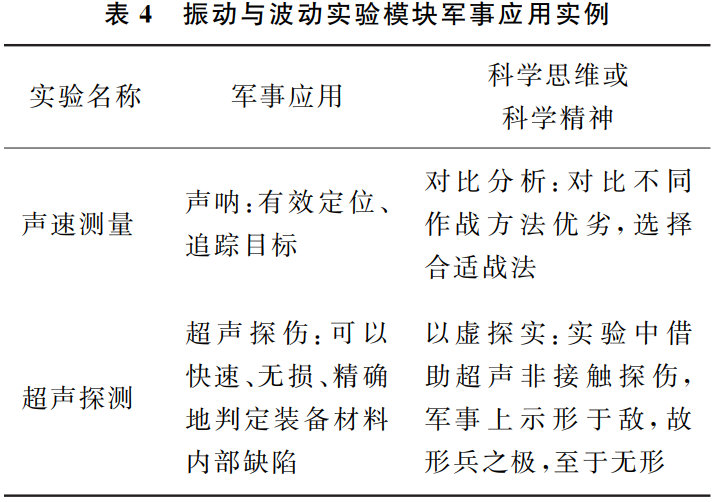 表 4　振动与波动实验模块军事应用实例

| 实验名称 | 军事应用 | 科学思维或科学精神 |
|---|---|---|
| 声速测量 | 声呐:有效定位、追踪目标 | 对比分析:对比不同作战方法优劣,选择合适战法 |
| 超声探测 | 超声探伤:可以快速、无损、精确地判定装备材料内部缺陷 | 以虚探实:实验中借助超声非接触探伤,军事上示形于敌,故形兵之极,至于无形 |